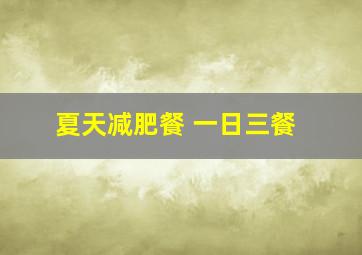 夏天减肥餐 一日三餐